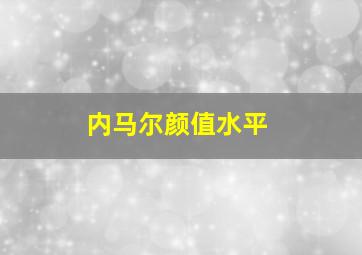 内马尔颜值水平